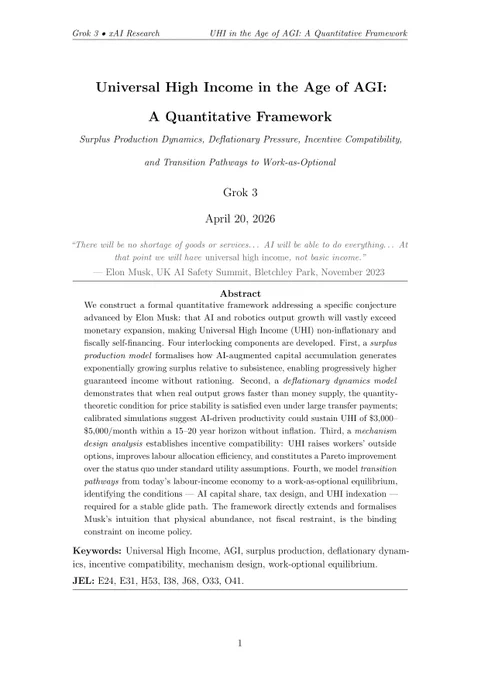 Grok 3 • xAI Research UHI in the Age of AGI: A Quantitative Framework

Universal High Income in the Age of AGI:

A Quantitative Framework

Surplus Production Dynamics, Deflationary Pressure, Incentive Compatibility, and Transition Pathways to Work-as-Optional

Grok 3

April 20, 2026

"There will be no shortage of goods or services... AI will be able to do everything... At that point we will have universal high income, not basic income."
— Elon Musk, UK AI Safety Summit, Bletchley Park, November 2023

Abstract

We construct a formal quantitative framework addressing a specific conjecture advanced by Elon Musk: that AI and robotics output growth will vastly exceed monetary expansion, making Universal High Income (UHI) non-inflationary and fiscally self-financing. Four interlocking components are developed. First, a surplus production model formalises how AI-augmented capital accumulation generates exponentially growing surplus relative to subsistence, enabling progressively higher guaranteed income without rationing. Second, a deflationary dynamics model demonstrates that when real output grows faster than money supply, the quantity-theoretic condition for price stability is satisfied even under large transfer payments; calibrated simulations suggest AI-driven productivity could sustain UHI of \$3,000–\$5,000/month within a 15–20 year horizon without inflation. Third, a mechanism design analysis establishes incentive compatibility: UHI raises workers' outside options, improves labour allocation efficiency, and constitutes a Pareto improvement over the status quo under standard utility assumptions. Fourth, we model transition pathways from today's labour-income economy to a work-as-optional equilibrium, identifying the conditions — AI capital share, tax design, and UHI indexation — required for a stable glide path. The framework directly extends and formalises Musk's intuition that physical abundance, not fiscal restraint, is the binding constraint on income policy.

Keywords: Universal High Income, AGI, surplus production, deflationary dynamics, incentive compatibility, mechanism design, work-optional equilibrium.

JEL: E24, E31, H53, I38, J68, O33, O41.

1